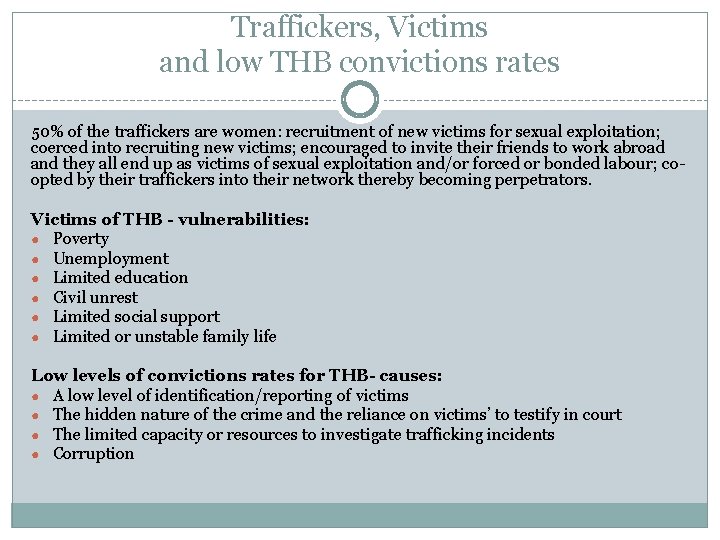 Traffickers, Victims
and low THB convictions rates

50% of the traffickers are women: recruitment of new victims for sexual exploitation; coerced into recruiting new victims; encouraged to invite their friends to work abroad and they all end up as victims of sexual exploitation and/or forced or bonded labour; co-opted by their traffickers into their network thereby becoming perpetrators.

Victims of THB - vulnerabilities:
- Poverty
- Unemployment
- Limited education
- Civil unrest
- Limited social support
- Limited or unstable family life

Low levels of convictions rates for THB- causes:
- A low level of identification/reporting of victims
- The hidden nature of the crime and the reliance on victims' to testify in court
- The limited capacity or resources to investigate trafficking incidents
- Corruption